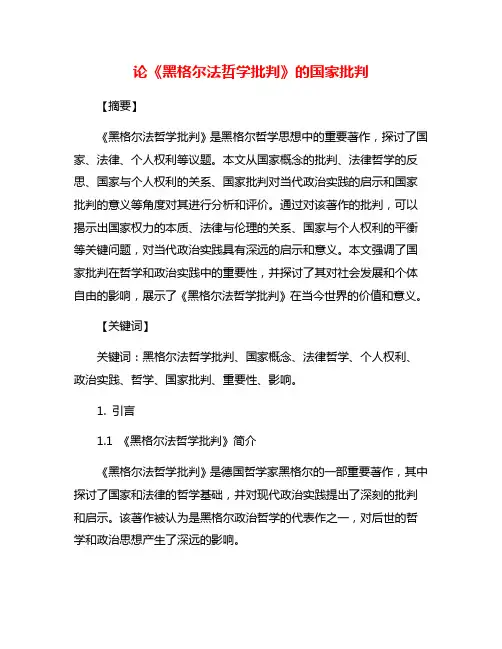 论《黑格尔法哲学批判》的国家批判

【摘要】

《黑格尔法哲学批判》是黑格尔哲学思想中的重要著作，探讨了国家、法律、个人权利等议题。本文从国家概念的批判、法律哲学的反思、国家与个人权利的关系、国家批判对当代政治实践的启示和国家批判的意义等角度对其进行分析和评价。通过对该著作的批判，可以揭示出国家权力的本质、法律与伦理的关系、国家与个人权利的平衡等关键问题，对当代政治实践具有深远的启示和意义。本文强调了国家批判在哲学和政治实践中的重要性，并探讨了其对社会发展和个体自由的影响，展示了《黑格尔法哲学批判》在当今世界的价值和意义。

【关键词】

关键词：黑格尔法哲学批判、国家概念、法律哲学、个人权利、政治实践、哲学、国家批判、重要性、影响。

1. 引言

1.1 《黑格尔法哲学批判》简介

《黑格尔法哲学批判》是德国哲学家黑格尔的一部重要著作，其中探讨了国家和法律的哲学基础，并对现代政治实践提出了深刻的批判和启示。该著作被认为是黑格尔政治哲学的代表作之一，对后世的哲学和政治思想产生了深远的影响。